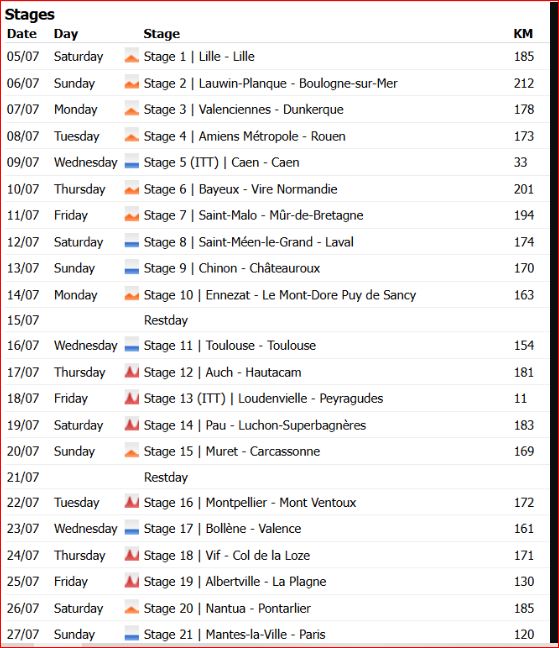 Stages

| Date | Day | Stage | KM |
|---|---|---|---|
| 05/07 | Saturday | Stage 1 \| Lille - Lille | 185 |
| 06/07 | Sunday | Stage 2 \| Lauwin-Planque - Boulogne-sur-Mer | 212 |
| 07/07 | Monday | Stage 3 \| Valenciennes - Dunkerque | 178 |
| 08/07 | Tuesday | Stage 4 \| Amiens Métropole - Rouen | 173 |
| 09/07 | Wednesday | Stage 5 (ITT) \| Caen - Caen | 33 |
| 10/07 | Thursday | Stage 6 \| Bayeux - Vire Normandie | 201 |
| 11/07 | Friday | Stage 7 \| Saint-Malo - Mûr-de-Bretagne | 194 |
| 12/07 | Saturday | Stage 8 \| Saint-Méen-le-Grand - Laval | 174 |
| 13/07 | Sunday | Stage 9 \| Chinon - Châteauroux | 170 |
| 14/07 | Monday | Stage 10 \| Ennezat - Le Mont-Dore Puy de Sancy | 163 |
| 15/07 | | Restday | |
| 16/07 | Wednesday | Stage 11 \| Toulouse - Toulouse | 154 |
| 17/07 | Thursday | Stage 12 \| Auch - Hautacam | 181 |
| 18/07 | Friday | Stage 13 (ITT) \| Loudenvielle - Peyragudes | 11 |
| 19/07 | Saturday | Stage 14 \| Pau - Luchon-Superbagnères | 183 |
| 20/07 | Sunday | Stage 15 \| Muret - Carcassonne | 169 |
| 21/07 | | Restday | |
| 22/07 | Tuesday | Stage 16 \| Montpellier - Mont Ventoux | 172 |
| 23/07 | Wednesday | Stage 17 \| Bollène - Valence | 161 |
| 24/07 | Thursday | Stage 18 \| Vif - Col de la Loze | 171 |
| 25/07 | Friday | Stage 19 \| Albertville - La Plagne | 130 |
| 26/07 | Saturday | Stage 20 \| Nantua - Pontarlier | 185 |
| 27/07 | Sunday | Stage 21 \| Mantes-la-Ville - Paris | 120 |